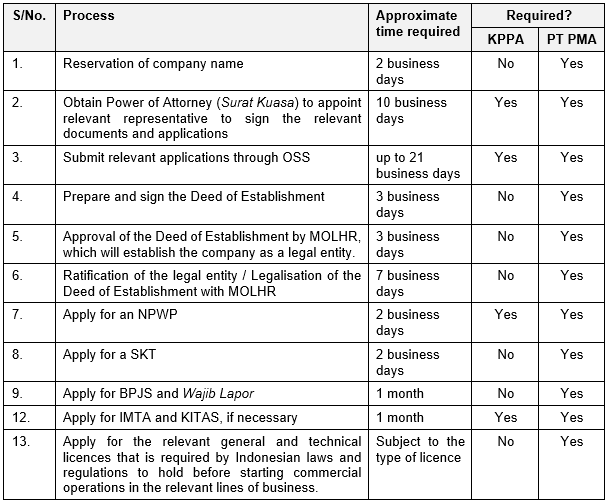 | S/No. | Process | Approximate time required | Required? KPPA | Required? PT PMA |
|---|---|---|---|---|
| 1. | Reservation of company name | 2 business days | No | Yes |
| 2. | Obtain Power of Attorney (Surat Kuasa) to appoint relevant representative to sign the relevant documents and applications | 10 business days | Yes | Yes |
| 3. | Submit relevant applications through OSS | up to 21 business days | Yes | Yes |
| 4. | Prepare and sign the Deed of Establishment | 3 business days | No | Yes |
| 5. | Approval of the Deed of Establishment by MOLHR, which will establish the company as a legal entity. | 3 business days | No | Yes |
| 6. | Ratification of the legal entity / Legalisation of the Deed of Establishment with MOLHR | 7 business days | No | Yes |
| 7. | Apply for an NPWP | 2 business days | Yes | Yes |
| 8. | Apply for a SKT | 2 business days | No | Yes |
| 9. | Apply for BPJS and Wajib Lapor | 1 month | No | Yes |
| 12. | Apply for IMTA and KITAS, if necessary | 1 month | Yes | Yes |
| 13. | Apply for the relevant general and technical licences that is required by Indonesian laws and regulations to hold before starting commercial operations in the relevant lines of business. | Subject to the type of licence | No | Yes |